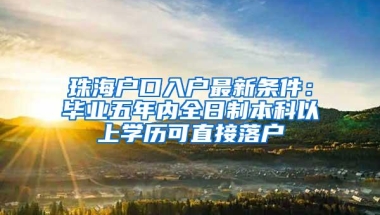 珠海户口入户最新条件：毕业五年内全日制本科以上学历可直接落户